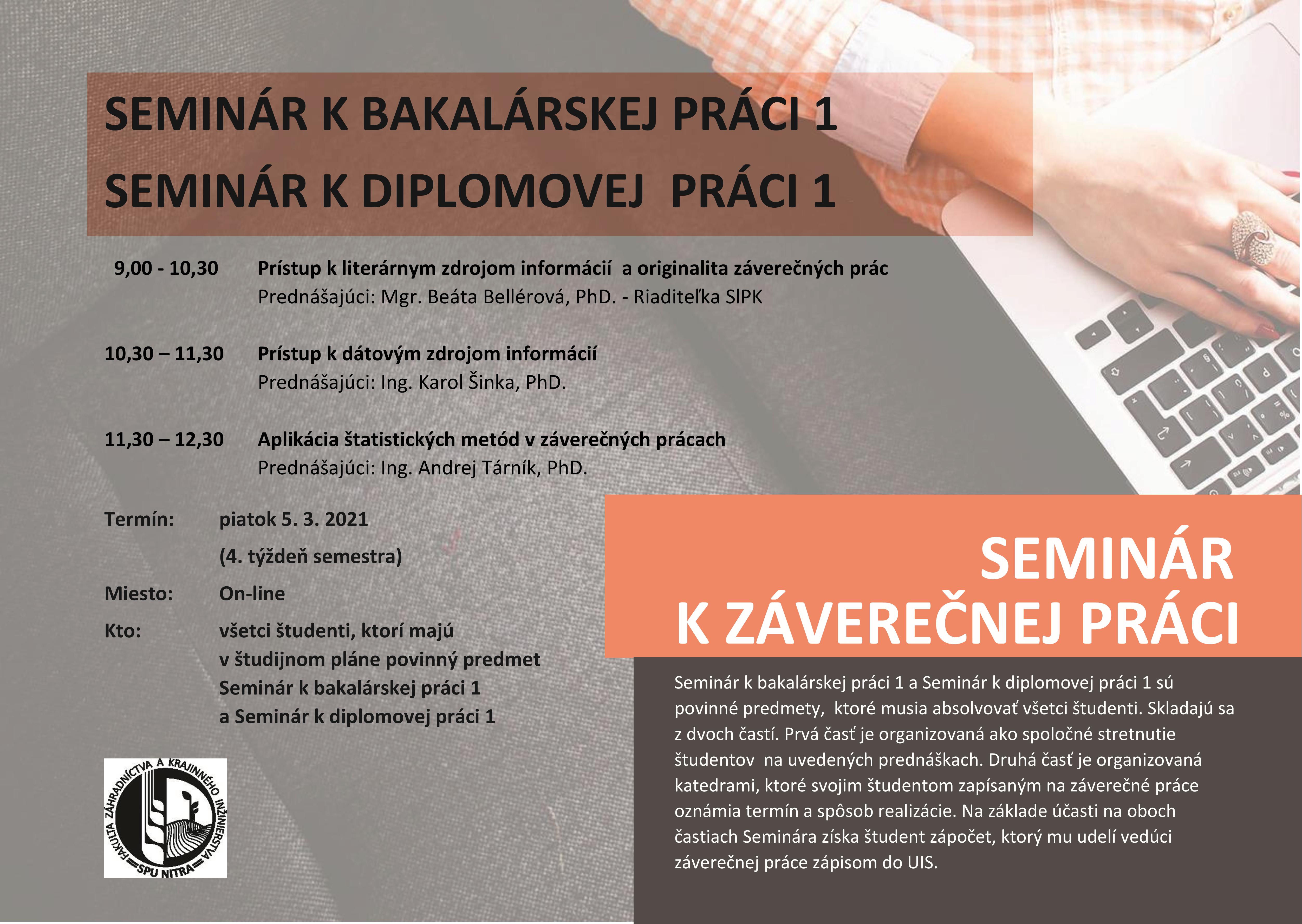 SEMINÁR K BAKALÁRSKEJ PRÁCI 1
SEMINÁR K DIPLOMOVEJ PRÁCI 1

9,00 - 10,30 Prístup k literárnym zdrojom informácií a originalita záverečných prác
Prednášajúci: Mgr. Beáta Bellérová, PhD. - Riaditeľka SlPK

10,30 – 11,30 Prístup k dátovým zdrojom informácií
Prednášajúci: Ing. Karol Šinka, PhD.

11,30 – 12,30 Aplikácia štatistických metód v záverečných prácach
Prednášajúci: Ing. Andrej Tárník, PhD.

Termín: piatok 5. 3. 2021
(4. týždeň semestra)
Miesto: On-line
Kto: všetci študenti, ktorí majú v študijnom pláne povinný predmet Seminár k bakalárskej práci 1 a Seminár k diplomovej práci 1

FAKULTA ZÁHRADNÍCTVA A KRAJINNÉHO INŽINIERSTVA
SPU NITRA

SEMINÁR
K ZÁVEREČNEJ PRÁCI

Seminár k bakalárskej práci 1 a Seminár k diplomovej práci 1 sú povinné predmety, ktoré musia absolvovať všetci študenti. Skladajú sa z dvoch častí. Prvá časť je organizovaná ako spoločné stretnutie študentov na uvedených prednáškach. Druhá časť je organizovaná katedrami, ktoré svojim študentom zapísaným na záverečné práce oznámia termín a spôsob realizácie. Na základe účasti na oboch častiach Seminára získa študent zápočet, ktorý mu udelí vedúci záverečnej práce zápisom do UIS.